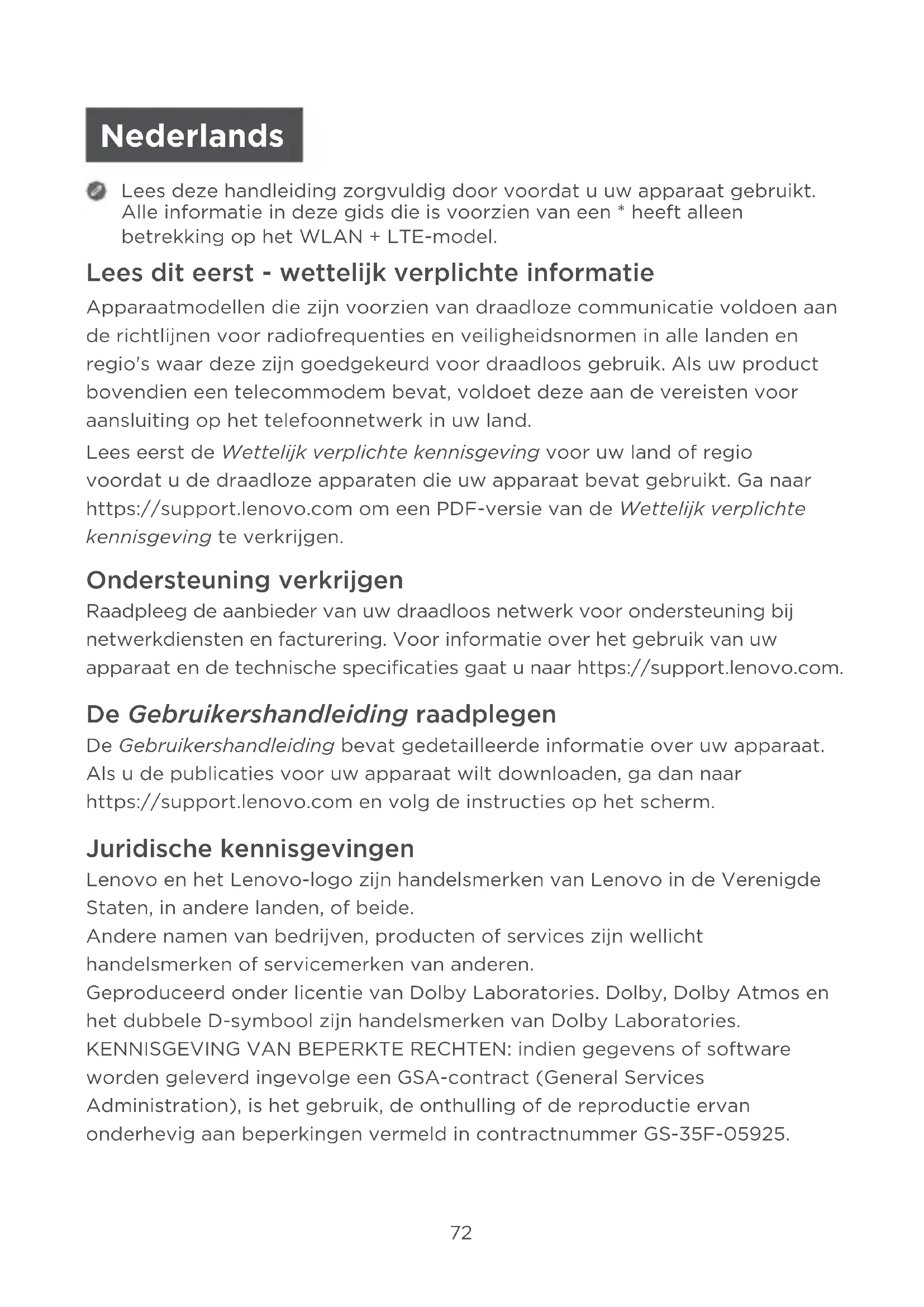 Nederlands

Lees deze handleiding zorgvuldig door voordat u uw apparaat gebruikt. Alle informatie in deze gids die is voorzien van een * heeft alleen betrekking op het WLAN + LTE-model.

Lees dit eerst - wettelijk verplichte informatie

Apparaatmodellen die zijn voorzien van draadloze communicatie voldoen aan de richtlijnen voor radiofrequenties en veiligheidsnormen in alle landen en regio's waar deze zijn goedgekeurd voor draadloos gebruik. Als uw product bovendien een telecommodem bevat, voldoet deze aan de vereisten voor aansluiting op het telefoonnetwerk in uw land.

Lees eerst de Wettelijk verplichte kennisgeving voor uw land of regio voordat u de draadloze apparaten die uw apparaat bevat gebruikt. Ga naar https://support.lenovo.com om een PDF-versie van de Wettelijk verplichte kennisgeving te verkrijgen.

Ondersteuning verkrijgen

Raadpleeg de aanbieder van uw draadloos netwerk voor ondersteuning bij netwerkdiensten en facturering. Voor informatie over het gebruik van uw apparaat en de technische specificaties gaat u naar https://support.lenovo.com.

De Gebruikershandleiding raadplegen

De Gebruikershandleiding bevat gedetailleerde informatie over uw apparaat. Als u de publicaties voor uw apparaat wilt downloaden, ga dan naar https://support.lenovo.com en volg de instructies op het scherm.

Juridische kennisgevingen

Lenovo en het Lenovo-logo zijn handelsmerken van Lenovo in de Verenigde Staten, in andere landen, of beide.
Andere namen van bedrijven, producten of services zijn wellicht handelsmerken of servicemerken van anderen.
Geproduceerd onder licentie van Dolby Laboratories. Dolby, Dolby Atmos en het dubbele D-symbool zijn handelsmerken van Dolby Laboratories.
KENNISGEVING VAN BEPERKTE RECHTEN: indien gegevens of software worden geleverd ingevolge een GSA-contract (General Services Administration), is het gebruik, de onthulling of de reproductie ervan onderhevig aan beperkingen vermeld in contractnummer GS-35F-05925.

72